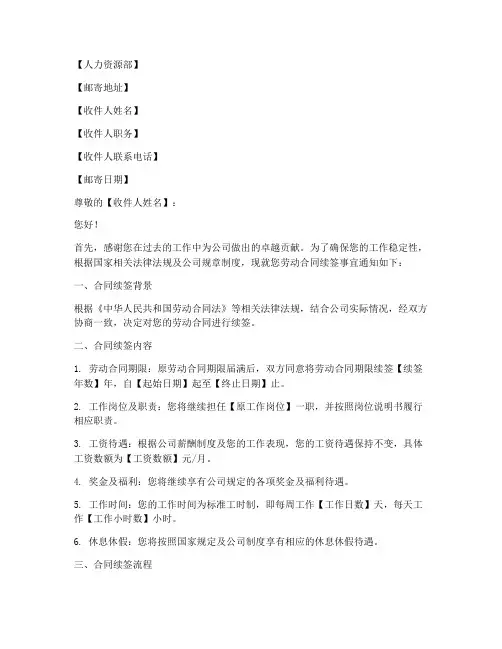 【人力资源部】

【邮寄地址】

【收件人姓名】

【收件人职务】

【收件人联系电话】

【邮寄日期】

尊敬的【收件人姓名】：

您好！

首先，感谢您在过去的工作中为公司做出的卓越贡献。为了确保您的工作稳定性，根据国家相关法律法规及公司规章制度，现就您劳动合同续签事宜通知如下：

一、合同续签背景

根据《中华人民共和国劳动合同法》等相关法律法规，结合公司实际情况，经双方协商一致，决定对您的劳动合同进行续签。

二、合同续签内容

1. 劳动合同期限：原劳动合同期限届满后，双方同意将劳动合同期限续签【续签年数】年，自【起始日期】起至【终止日期】止。

2. 工作岗位及职责：您将继续担任【原工作岗位】一职，并按照岗位说明书履行相应职责。

3. 工资待遇：根据公司薪酬制度及您的工作表现，您的工资待遇保持不变，具体工资数额为【工资数额】元/月。

4. 奖金及福利：您将继续享有公司规定的各项奖金及福利待遇。

5. 工作时间：您的工作时间为标准工时制，即每周工作【工作日数】天，每天工作【工作小时数】小时。

6. 休息休假：您将按照国家规定及公司制度享有相应的休息休假待遇。

三、合同续签流程